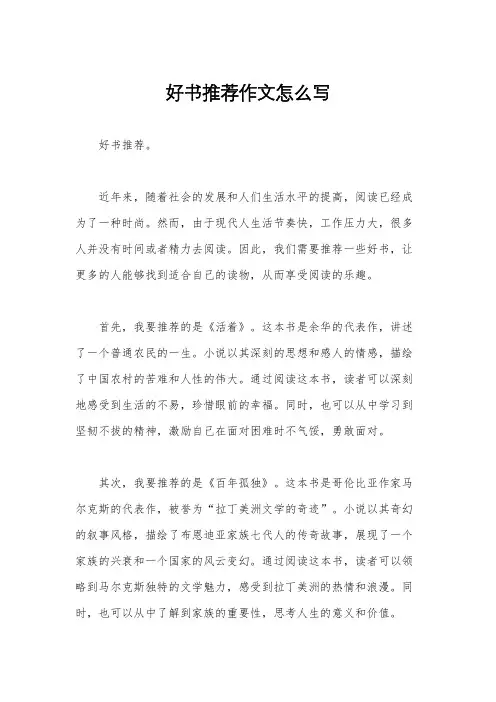 好书推荐作文怎么写

好书推荐。

近年来，随着社会的发展和人们生活水平的提高，阅读已经成为了一种时尚。然而，由于现代人生活节奏快，工作压力大，很多人并没有时间或者精力去阅读。因此，我们需要推荐一些好书，让更多的人能够找到适合自己的读物，从而享受阅读的乐趣。

首先，我要推荐的是《活着》。这本书是余华的代表作，讲述了一个普通农民的一生。小说以其深刻的思想和感人的情感，描绘了中国农村的苦难和人性的伟大。通过阅读这本书，读者可以深刻地感受到生活的不易，珍惜眼前的幸福。同时，也可以从中学习到坚韧不拔的精神，激励自己在面对困难时不气馁，勇敢面对。

其次，我要推荐的是《百年孤独》。这本书是哥伦比亚作家马尔克斯的代表作，被誉为“拉丁美洲文学的奇迹”。小说以其奇幻的叙事风格，描绘了布恩迪亚家族七代人的传奇故事，展现了一个家族的兴衰和一个国家的风云变幻。通过阅读这本书，读者可以领略到马尔克斯独特的文学魅力，感受到拉丁美洲的热情和浪漫。同时，也可以从中了解到家族的重要性，思考人生的意义和价值。